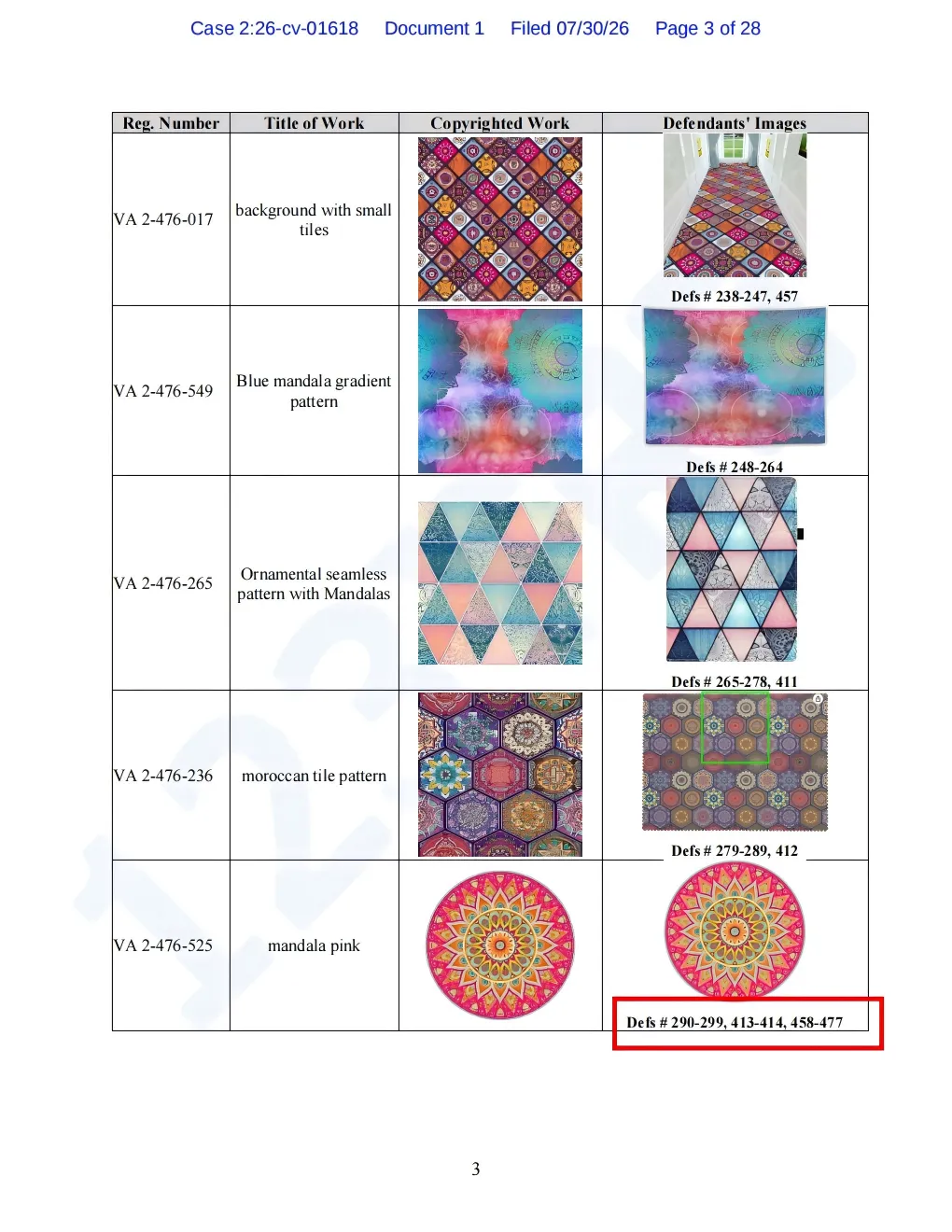 Case 2:26-cv-01618 Document 1 Filed 07/30/26 Page 3 of 28

| Reg. Number | Title of Work | Copyrighted Work | Defendants' Images |
|---|---|---|---|
| VA 2-476-017 | background with small tiles | | Defs # 238-247, 457 |
| VA 2-476-549 | Blue mandala gradient pattern | | Defs # 248-264 |
| VA 2-476-265 | Ornamental seamless pattern with Mandalas | | Defs # 265-278, 411 |
| VA 2-476-236 | moroccan tile pattern | | Defs # 279-289, 412 |
| VA 2-476-525 | mandala pink | | Defs # 290-299, 413-414, 458-477 |

3